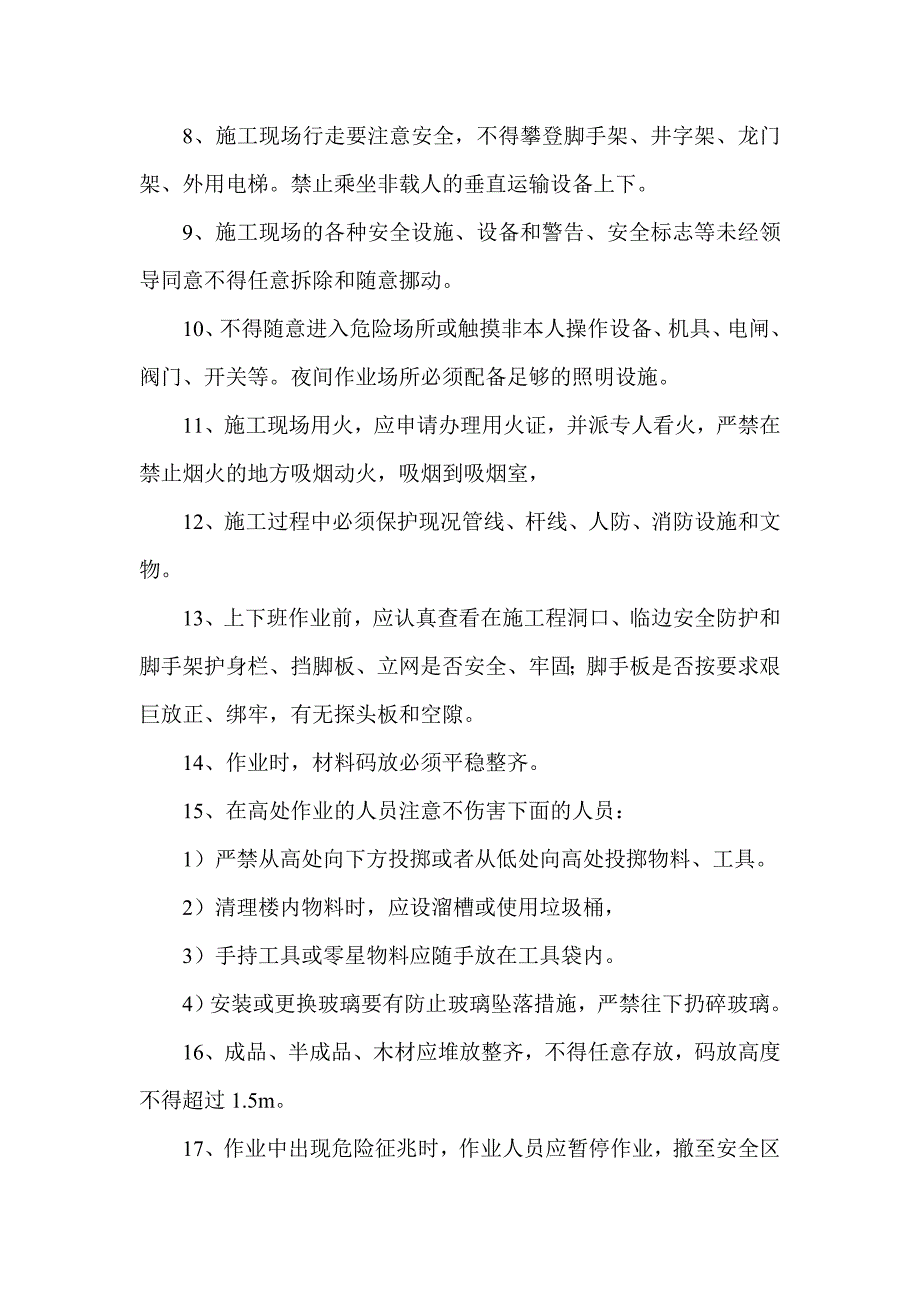 8、施工现场行走要注意安全，不得攀登脚手架、井字架、龙门架、外用电梯。禁止乘坐非载人的垂直运输设备上下。

9、施工现场的各种安全设施、设备和警告、安全标志等未经领导同意不得任意拆除和随意挪动。

10、不得随意进入危险场所或触摸非本人操作设备、机具、电闸、阀门、开关等。夜间作业场所必须配备足够的照明设施。

11、施工现场用火，应申请办理用火证，并派专人看火，严禁在禁止烟火的地方吸烟动火，吸烟到吸烟室，

12、施工过程中必须保护现况管线、杆线、人防、消防设施和文物。

13、上下班作业前，应认真查看在施工程洞口、临边安全防护和脚手架护身栏、挡脚板、立网是否安全、牢固；脚手板是否按要求艰巨放正、绑牢，有无探头板和空隙。

14、作业时，材料码放必须平稳整齐。

15、在高处作业的人员注意不伤害下面的人员：

1）严禁从高处向下方投掷或者从低处向高处投掷物料、工具。

2）清理楼内物料时，应设溜槽或使用垃圾桶，

3）手持工具或零星物料应随手放在工具袋内。

4）安装或更换玻璃要有防止玻璃坠落措施，严禁往下扔碎玻璃。

16、成品、半成品、木材应堆放整齐，不得任意存放，码放高度不得超过 1.5m。

17、作业中出现危险征兆时，作业人员应暂停作业，撤至安全区